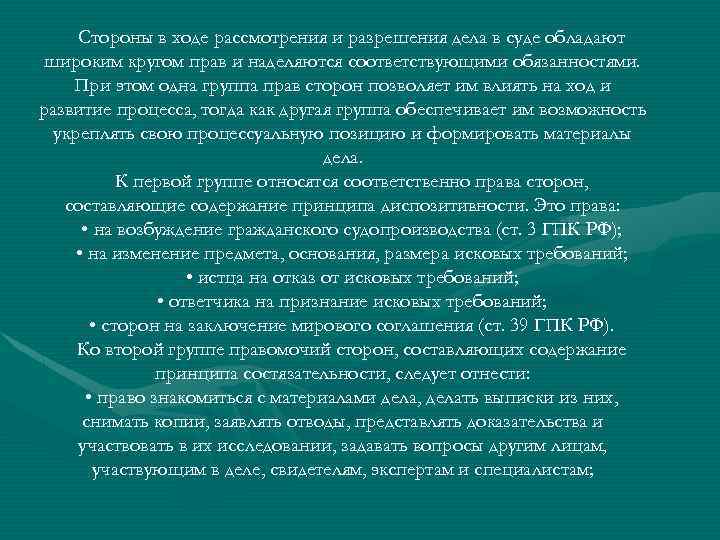 Стороны в ходе рассмотрения и разрешения дела в суде обладают широким кругом прав и наделяются соответствующими обязанностями. При этом одна группа прав сторон позволяет им влиять на ход и развитие процесса, тогда как другая группа обеспечивает им возможность укреплять свою процессуальную позицию и формировать материалы дела.

К первой группе относятся соответственно права сторон, составляющие содержание принципа диспозитивности. Это права:

• на возбуждение гражданского судопроизводства (ст. 3 ГПК РФ);
• на изменение предмета, основания, размера исковых требований;
• истца на отказ от исковых требований;
• ответчика на признание исковых требований;
• сторон на заключение мирового соглашения (ст. 39 ГПК РФ).

Ко второй группе правомочий сторон, составляющих содержание принципа состязательности, следует отнести:

• право знакомиться с материалами дела, делать выписки из них, снимать копии, заявлять отводы, представлять доказательства и участвовать в их исследовании, задавать вопросы другим лицам, участвующим в деле, свидетелям, экспертам и специалистам;